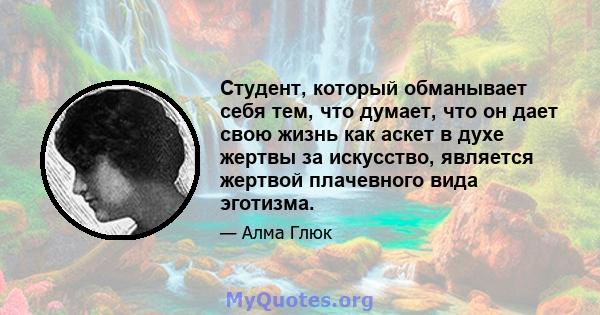 Студент, который обманывает себя тем, что думает, что он дает свою жизнь как аскет в духе жертвы за искусство, является жертвой плачевного вида эготизма.

— Алма Глюк

MyQuotes.org